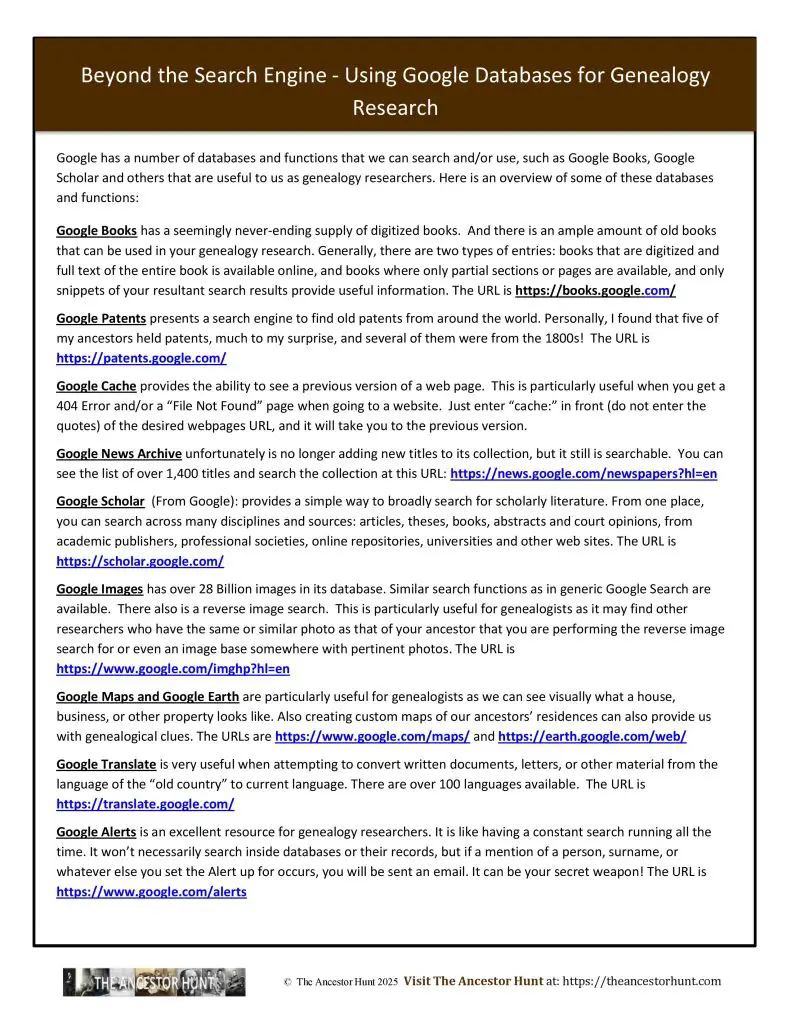 Beyond the Search Engine - Using Google Databases for Genealogy Research

Google has a number of databases and functions that we can search and/or use, such as Google Books, Google Scholar and others that are useful to us as genealogy researchers. Here is an overview of some of these databases and functions:

Google Books has a seemingly never-ending supply of digitized books. And there is an ample amount of old books that can be used in your genealogy research. Generally, there are two types of entries: books that are digitized and full text of the entire book is available online, and books where only partial sections or pages are available, and only snippets of your resultant search results provide useful information. The URL is https://books.google.com/

Google Patents presents a search engine to find old patents from around the world. Personally, I found that five of my ancestors held patents, much to my surprise, and several of them were from the 1800s! The URL is https://patents.google.com/

Google Cache provides the ability to see a previous version of a web page. This is particularly useful when you get a 404 Error and/or a "File Not Found" page when going to a website. Just enter "cache:" in front (do not enter the quotes) of the desired webpages URL, and it will take you to the previous version.

Google News Archive unfortunately is no longer adding new titles to its collection, but it still is searchable. You can see the list of over 1,400 titles and search the collection at this URL: https://news.google.com/newspapers?hl=en

Google Scholar (From Google): provides a simple way to broadly search for scholarly literature. From one place, you can search across many disciplines and sources: articles, theses, books, abstracts and court opinions, from academic publishers, professional societies, online repositories, universities and other web sites. The URL is https://scholar.google.com/

Google Images has over 28 Billion images in its database. Similar search functions as in generic Google Search are available. There also is a reverse image search. This is particularly useful for genealogists as it may find other researchers who have the same or similar photo as that of your ancestor that you are performing the reverse image search for or even an image base somewhere with pertinent photos. The URL is https://www.google.com/imghp?hl=en

Google Maps and Google Earth are particularly useful for genealogists as we can see visually what a house, business, or other property looks like. Also creating custom maps of our ancestors' residences can also provide us with genealogical clues. The URLs are https://www.google.com/maps/ and https://earth.google.com/web/

Google Translate is very useful when attempting to convert written documents, letters, or other material from the language of the "old country" to current language. There are over 100 languages available. The URL is https://translate.google.com/

Google Alerts is an excellent resource for genealogy researchers. It is like having a constant search running all the time. It won't necessarily search inside databases or their records, but if a mention of a person, surname, or whatever else you set the Alert up for occurs, you will be sent an email. It can be your secret weapon! The URL is https://www.google.com/alerts

THE ANCESTOR HUNT © The Ancestor Hunt 2025 Visit The Ancestor Hunt at: https://theancestorhunt.com